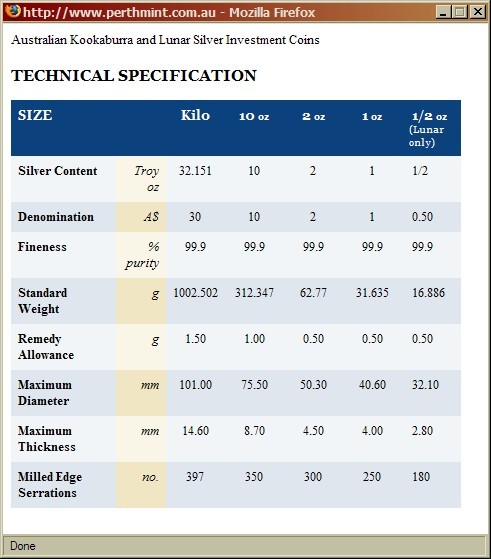 http://www.perthmint.com.au - Mozilla Firefox

Australian Kookaburra and Lunar Silver Investment Coins

TECHNICAL SPECIFICATION

| SIZE | | Kilo | 10 oz | 2 oz | 1 oz | 1/2 oz (Lunar only) |
|---|---|---|---|---|---|---|
| Silver Content | Troy oz | 32.151 | 10 | 2 | 1 | 1/2 |
| Denomination | A$ | 30 | 10 | 2 | 1 | 0.50 |
| Fineness | % purity | 99.9 | 99.9 | 99.9 | 99.9 | 99.9 |
| Standard Weight | g | 1002.502 | 312.347 | 62.77 | 31.635 | 16.886 |
| Remedy Allowance | g | 1.50 | 1.00 | 0.50 | 0.50 | 0.50 |
| Maximum Diameter | mm | 101.00 | 75.50 | 50.30 | 40.60 | 32.10 |
| Maximum Thickness | mm | 14.60 | 8.70 | 4.50 | 4.00 | 2.80 |
| Milled Edge Serrations | no. | 397 | 350 | 300 | 250 | 180 |

Done